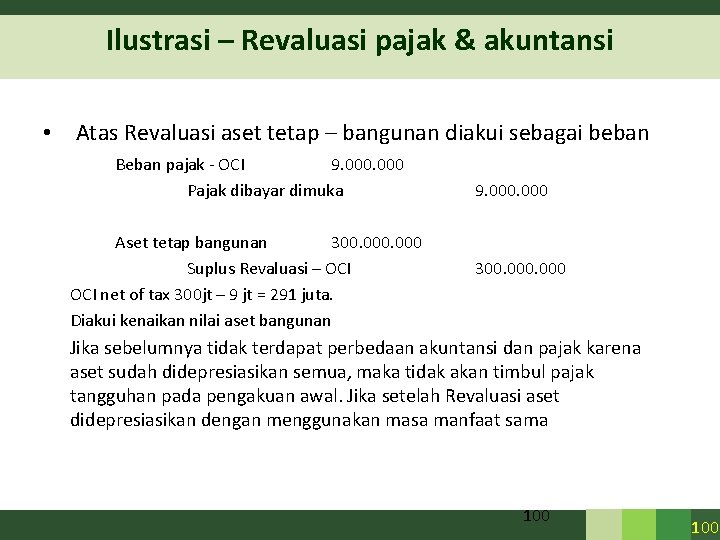 Ilustrasi – Revaluasi pajak & akuntansi

• Atas Revaluasi aset tetap – bangunan diakui sebagai beban

Beban pajak - OCI 9.000.000
Pajak dibayar dimuka 9.000.000

Aset tetap bangunan 300.000.000
Suplus Revaluasi – OCI 300.000.000

OCI net of tax 300jt – 9 jt = 291 juta.

Diakui kenaikan nilai aset bangunan

Jika sebelumnya tidak terdapat perbedaan akuntansi dan pajak karena aset sudah didepresiasikan semua, maka tidak akan timbul pajak tangguhan pada pengakuan awal. Jika setelah Revaluasi aset didepresiasikan dengan menggunakan masa manfaat sama

100

100